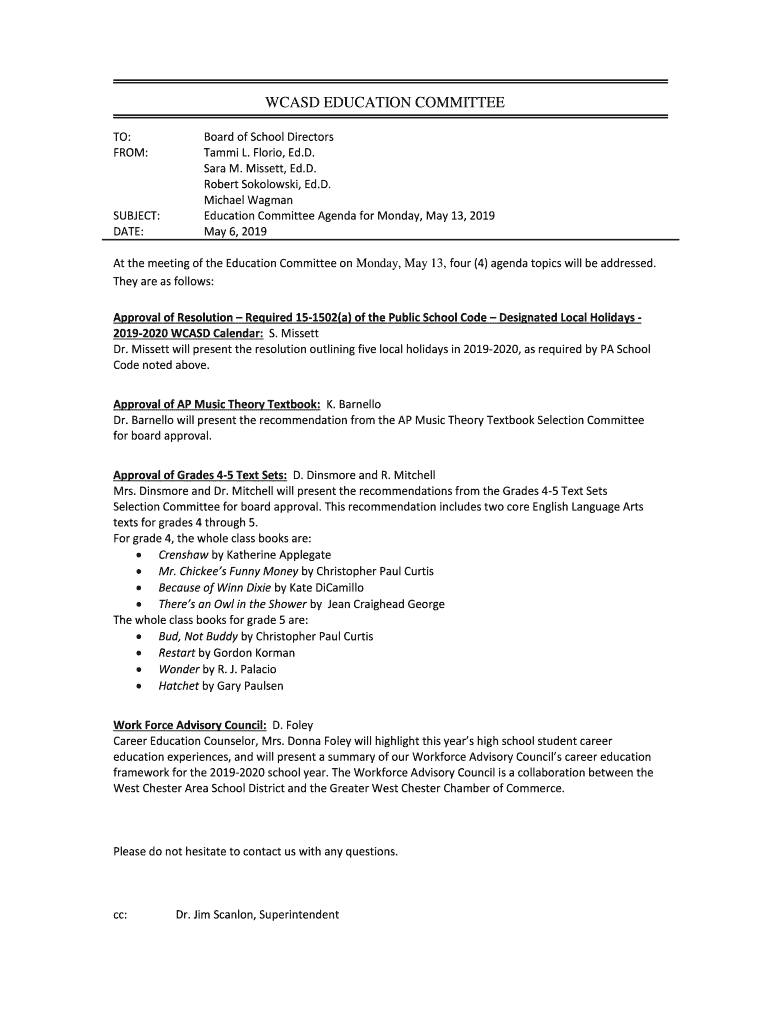 WCASD EDUCATION COMMITTEE

TO: Board of School Directors
FROM: Tammi L. Florio, Ed.D.
Sara M. Missett, Ed.D.
Robert Sokolowski, Ed.D.
Michael Wagman
SUBJECT: Education Committee Agenda for Monday, May 13, 2019
DATE: May 6, 2019

At the meeting of the Education Committee on Monday, May 13, four (4) agenda topics will be addressed. They are as follows:

Approval of Resolution – Required 15-1502(a) of the Public School Code – Designated Local Holidays - 2019-2020 WCASD Calendar: S. Missett
Dr. Missett will present the resolution outlining five local holidays in 2019-2020, as required by PA School Code noted above.

Approval of AP Music Theory Textbook: K. Barnello
Dr. Barnello will present the recommendation from the AP Music Theory Textbook Selection Committee for board approval.

Approval of Grades 4-5 Text Sets: D. Dinsmore and R. Mitchell
Mrs. Dinsmore and Dr. Mitchell will present the recommendations from the Grades 4-5 Text Sets Selection Committee for board approval. This recommendation includes two core English Language Arts texts for grades 4 through 5.
For grade 4, the whole class books are:
• Crenshaw by Katherine Applegate
• Mr. Chickee's Funny Money by Christopher Paul Curtis
• Because of Winn Dixie by Kate DiCamillo
• There's an Owl in the Shower by Jean Craighead George
The whole class books for grade 5 are:
• Bud, Not Buddy by Christopher Paul Curtis
• Restart by Gordon Korman
• Wonder by R. J. Palacio
• Hatchet by Gary Paulsen

Work Force Advisory Council: D. Foley
Career Education Counselor, Mrs. Donna Foley will highlight this year's high school student career education experiences, and will present a summary of our Workforce Advisory Council's career education framework for the 2019-2020 school year. The Workforce Advisory Council is a collaboration between the West Chester Area School District and the Greater West Chester Chamber of Commerce.

Please do not hesitate to contact us with any questions.

cc: Dr. Jim Scanlon, Superintendent